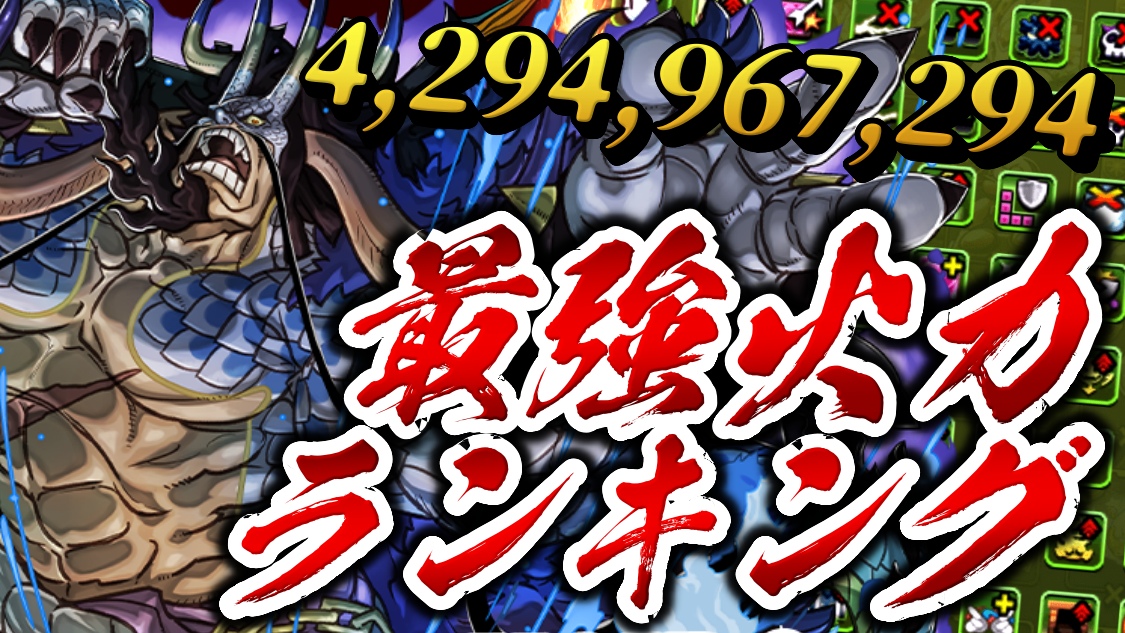 4,294,967,294

最強火力
ランキング